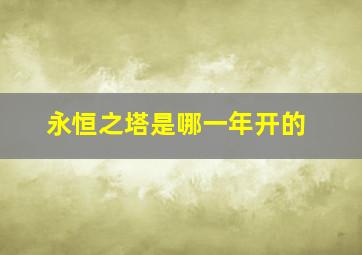 永恒之塔是哪一年开的